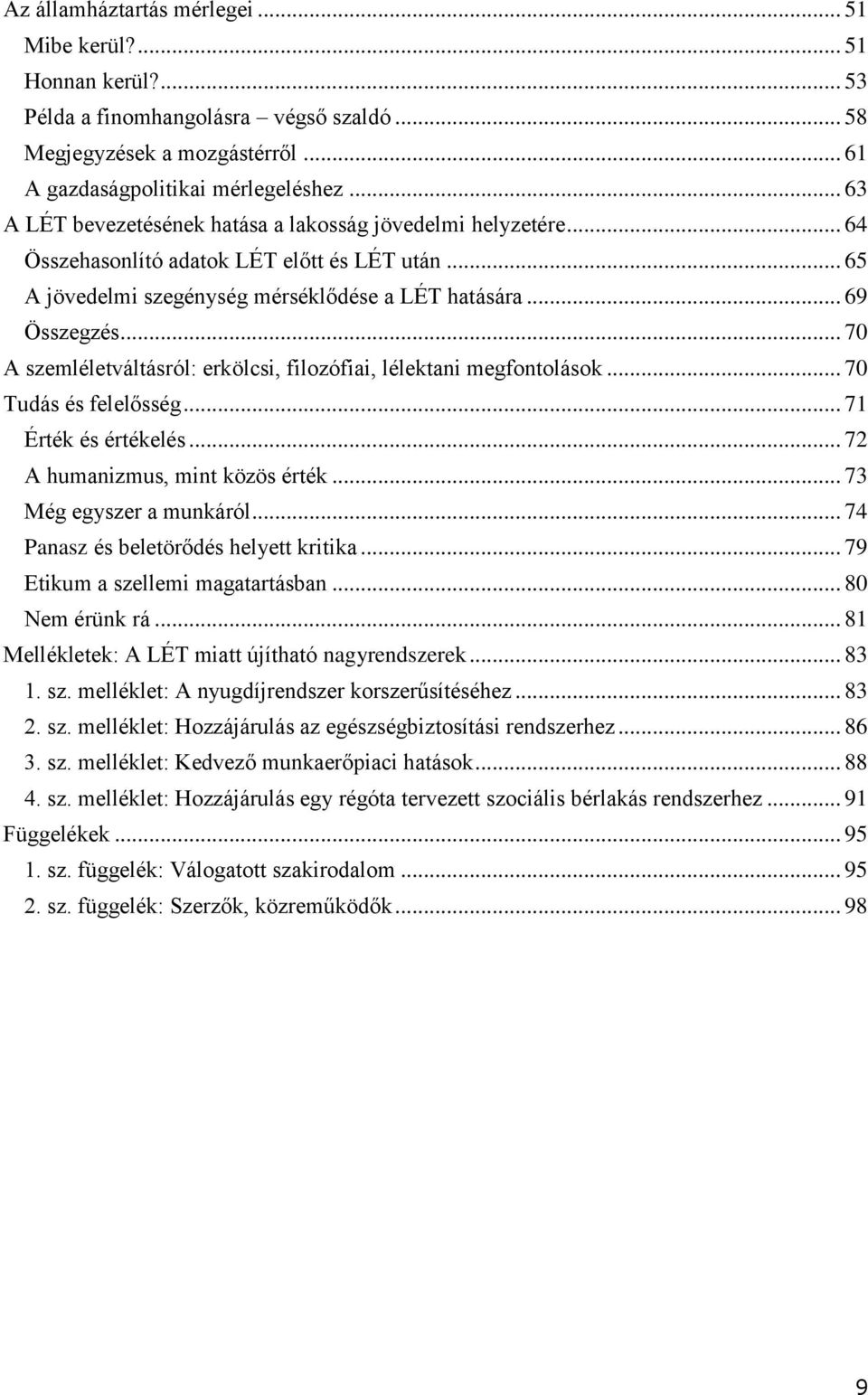 Az államháztartás mérlegei ... 51
Mibe kerül? ... 51
Honnan kerül? ... 53
Példa a finomhangolásra – végső szaldó ... 58
Megjegyzések a mozgástérről ... 61
A gazdaságpolitikai mérlegeléshez ... 63
A LÉT bevezetésének hatása a lakosság jövedelmi helyzetére ... 64
Összehasonlító adatok LÉT előtt és LÉT után ... 65
A jövedelmi szegénység mérséklődése a LÉT hatására ... 69
Összegzés ... 70
A szemléletváltásról: erkölcsi, filozófiai, lélektani megfontolások ... 70
Tudás és felelősség ... 71
Érték és értékelés ... 72
A humanizmus, mint közös érték ... 73
Még egyszer a munkáról ... 74
Panasz és beletörődés helyett kritika ... 79
Etikum a szellemi magatartásban ... 80
Nem érünk rá ... 81
Mellékletek: A LÉT miatt újítható nagyrendszerek ... 83
1. sz. melléklet: A nyugdíjrendszer korszerűsítéséhez ... 83
2. sz. melléklet: Hozzájárulás az egészségbiztosítási rendszerhez ... 86
3. sz. melléklet: Kedvező munkaerőpiaci hatások ... 88
4. sz. melléklet: Hozzájárulás egy régóta tervezett szociális bérlakás rendszerhez ... 91
Függelékek ... 95
1. sz. függelék: Válogatott szakirodalom ... 95
2. sz. függelék: Szerzők, közreműködők ... 98

9